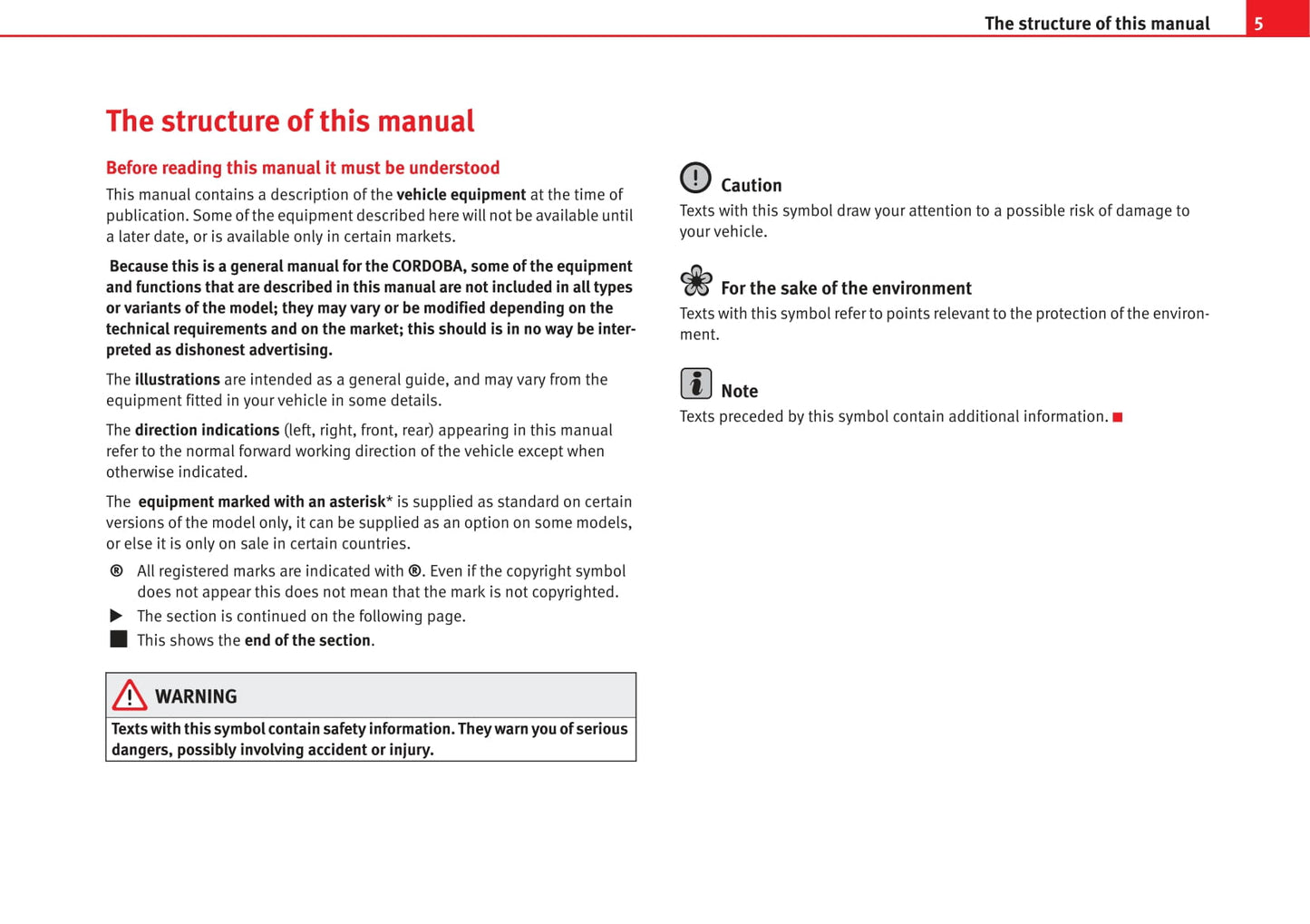 The structure of this manual 5

The structure of this manual

Before reading this manual it must be understood

This manual contains a description of the vehicle equipment at the time of publication. Some of the equipment described here will not be available until a later date, or is available only in certain markets.

Because this is a general manual for the CORDOBA, some of the equipment and functions that are described in this manual are not included in all types or variants of the model; they may vary or be modified depending on the technical requirements and on the market; this should is in no way be interpreted as dishonest advertising.

The illustrations are intended as a general guide, and may vary from the equipment fitted in your vehicle in some details.

The direction indications (left, right, front, rear) appearing in this manual refer to the normal forward working direction of the vehicle except when otherwise indicated.

The equipment marked with an asterisk* is supplied as standard on certain versions of the model only, it can be supplied as an option on some models, or else it is only on sale in certain countries.

® All registered marks are indicated with ®. Even if the copyright symbol does not appear this does not mean that the mark is not copyrighted.

▶ The section is continued on the following page.

■ This shows the end of the section.

WARNING

Texts with this symbol contain safety information. They warn you of serious dangers, possibly involving accident or injury.

Caution

Texts with this symbol draw your attention to a possible risk of damage to your vehicle.

For the sake of the environment

Texts with this symbol refer to points relevant to the protection of the environment.

Note

Texts preceded by this symbol contain additional information. ■